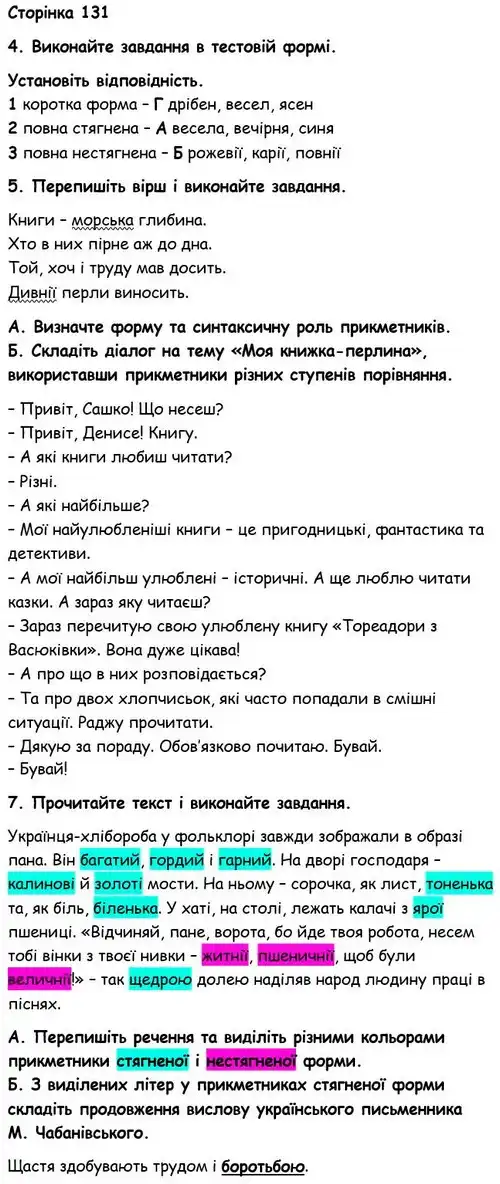 Сторінка 131

4. Виконайте завдання в тестовій формі.

Установіть відповідність.
1 коротка форма – Г дрібен, весел, ясен
2 повна стягнена – А весела, вечірня, синя
3 повна нестягнена – Б рожевії, карії, повнії

5. Перепишіть вірш і виконайте завдання.

Книги – морська глибина.
Хто в них пірне аж до дна.
Той, хоч і труду мав досить.
Дивнії перли виносить.

А. Визначте форму та синтаксичну роль прикметників.
Б. Складіть діалог на тему «Моя книжка-перлина», використавши прикметники різних ступенів порівняння.

– Привіт, Сашко! Що несеш?
– Привіт, Денисе! Книгу.
– А які книги любиш читати?
– Різні.
– А які найбільше?
– Мої найулюбленіші книги – це пригодницькі, фантастика та детективи.
– А мої найбільш улюблені – історичні. А ще люблю читати казки. А зараз яку читаєш?
– Зараз перечитую свою улюблену книгу «Тореадори з Васюківки». Вона дуже цікава!
– А про що в них розповідається?
– Та про двох хлопчисьок, які часто попадали в смішні ситуації. Раджу прочитати.
– Дякую за пораду. Обов'язково почитаю. Бувай.
– Бувай!

7. Прочитайте текст і виконайте завдання.

Українця-хлібороба у фольклорі завжди зображали в образі пана. Він багатий, гордий і гарний. На дворі господаря – калинові й золоті мости. На ньому – сорочка, як лист, тоненька та, як біль, біленька. У хаті, на столі, лежать калачі з ярої пшениці. «Відчиняй, пане, ворота, бо йде твоя робота, несем тобі вінки з твоєї нивки – житнії, пшеничнії, щоб були величнії!» – так щедрою долею наділяв народ людину праці в піснях.

А. Перепишіть речення та виділіть різними кольорами прикметники стягненої і нестягненої форми.
Б. З виділених літер у прикметниках стягненої форми складіть продовження вислову українського письменника М. Чабанівського.

Щастя здобувають трудом і боротьбою.